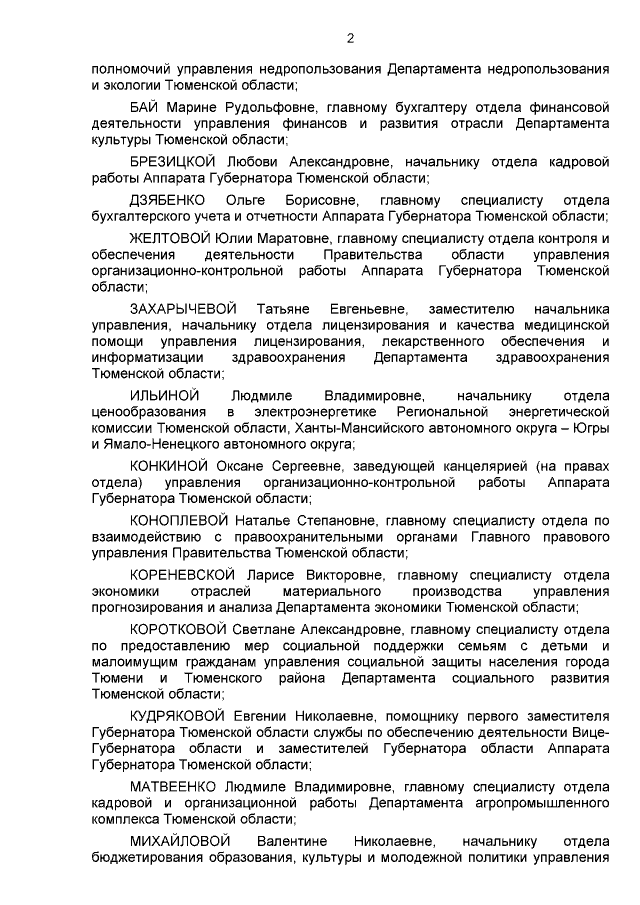 2

полномочий управления недропользования Департамента недропользования и экологии Тюменской области;

БАЙ Марине Рудольфовне, главному бухгалтеру отдела финансовой деятельности управления финансов и развития отрасли Департамента культуры Тюменской области;

БРЕЗИЦКОЙ Любови Александровне, начальнику отдела кадровой работы Аппарата Губернатора Тюменской области;

ДЗЯБЕНКО Ольге Борисовне, главному специалисту отдела бухгалтерского учета и отчетности Аппарата Губернатора Тюменской области;

ЖЕЛТОВОЙ Юлии Маратовне, главному специалисту отдела контроля и обеспечения деятельности Правительства области управления организационно-контрольной работы Аппарата Губернатора Тюменской области;

ЗАХАРЫЧЕВОЙ Татьяне Евгеньевне, заместителю начальника управления, начальнику отдела лицензирования и качества медицинской помощи управления лицензирования, лекарственного обеспечения и информатизации здравоохранения Департамента здравоохранения Тюменской области;

ИЛЬИНОЙ Людмиле Владимировне, начальнику отдела ценообразования в электроэнергетике Региональной энергетической комиссии Тюменской области, Ханты-Мансийского автономного округа – Югры и Ямало-Ненецкого автономного округа;

КОНКИНОЙ Оксане Сергеевне, заведующей канцелярией (на правах отдела) управления организационно-контрольной работы Аппарата Губернатора Тюменской области;

КОНОПЛЕВОЙ Наталье Степановне, главному специалисту отдела по взаимодействию с правоохранительными органами Главного правового управления Правительства Тюменской области;

КОРЕНЕВСКОЙ Ларисе Викторовне, главному специалисту отдела экономики отраслей материального производства управления прогнозирования и анализа Департамента экономики Тюменской области;

КОРОТКОВОЙ Светлане Александровне, главному специалисту отдела по предоставлению мер социальной поддержки семьям с детьми и малоимущим гражданам управления социальной защиты населения города Тюмени и Тюменского района Департамента социального развития Тюменской области;

КУДРЯКОВОЙ Евгении Николаевне, помощнику первого заместителя Губернатора Тюменской области службы по обеспечению деятельности Вице-Губернатора области и заместителей Губернатора области Аппарата Губернатора Тюменской области;

МАТВЕЕНКО Людмиле Владимировне, главному специалисту отдела кадровой и организационной работы Департамента агропромышленного комплекса Тюменской области;

МИХАЙЛОВОЙ Валентине Николаевне, начальнику отдела бюджетирования образования, культуры и молодежной политики управления